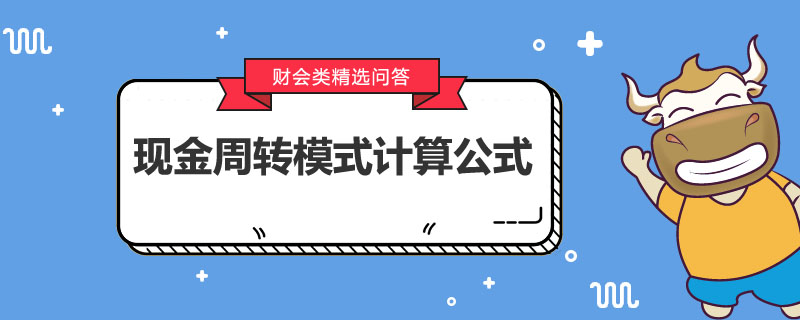 财会类精选问答

现金周转模式计算公式